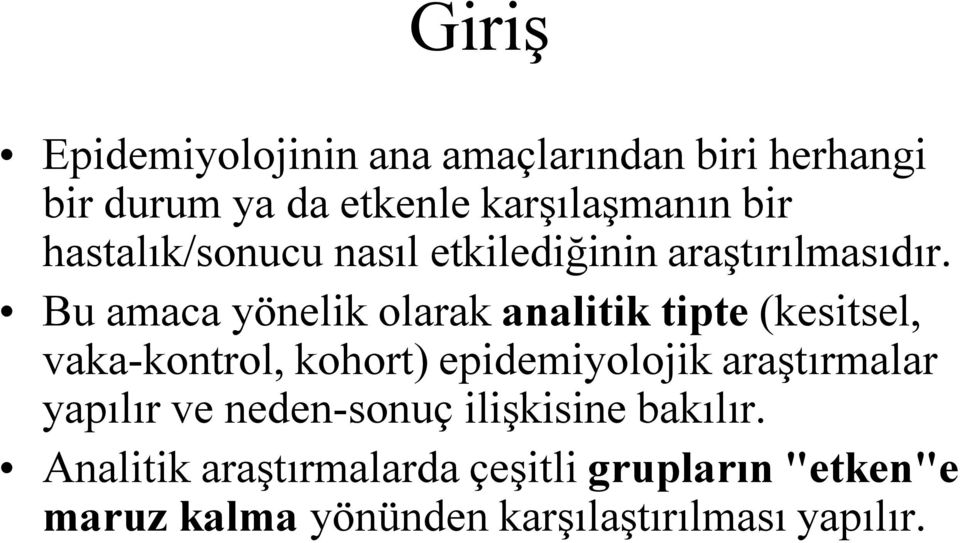 Giriş

• Epidemiyolojinin ana amaçlarından biri herhangi bir durum ya da etkenle karşılaşmanın bir hastalık/sonucu nasıl etkilediğinin araştırılmasıdır.
• Bu amaca yönelik olarak analitik tipte (kesitsel, vaka-kontrol, kohort) epidemiyolojik araştırmalar yapılır ve neden-sonuç ilişkisine bakılır.
• Analitik araştırmalarda çeşitli grupların "etken"e maruz kalma yönünden karşılaştırılması yapılır.